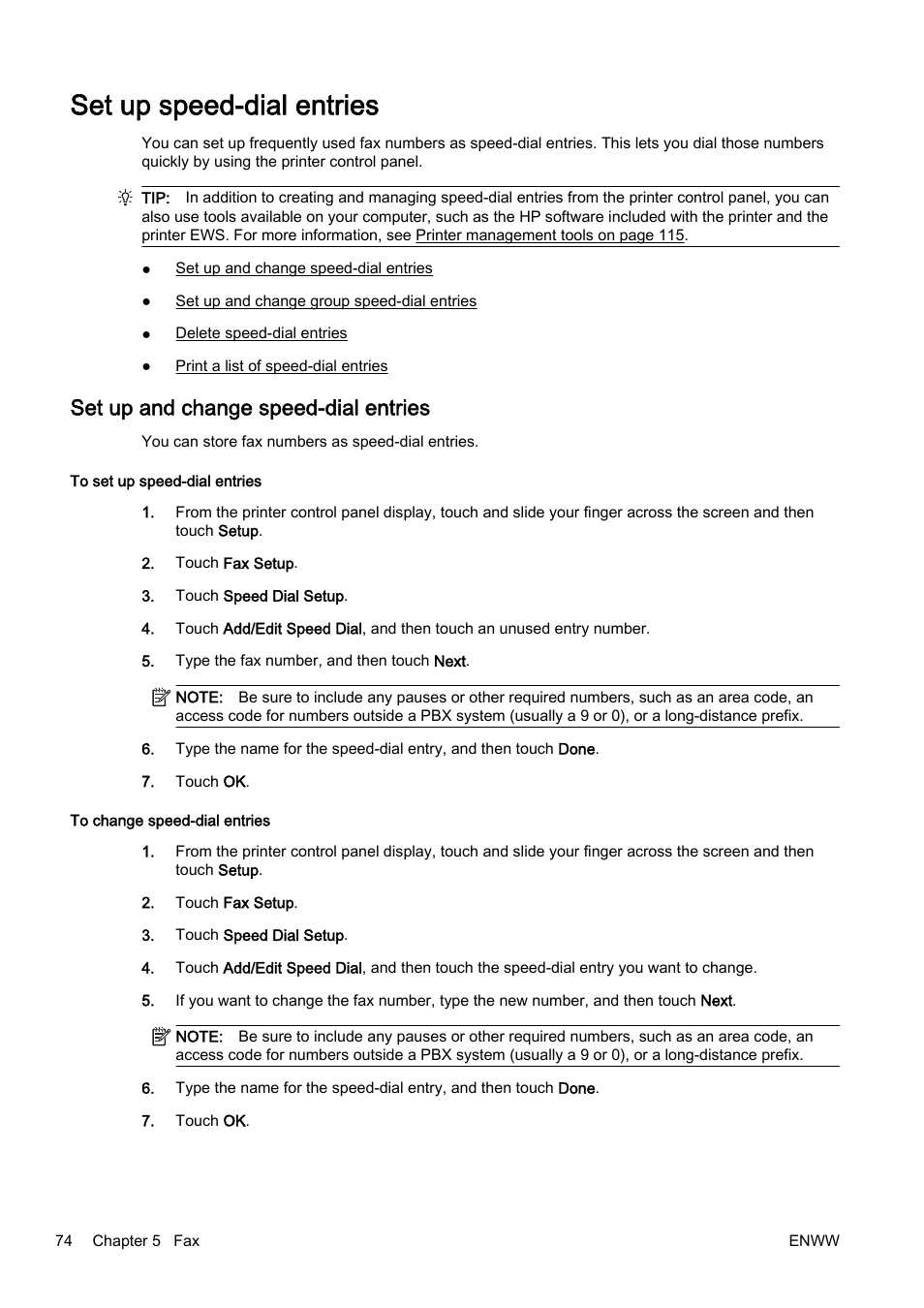 Set up speed-dial entries

You can set up frequently used fax numbers as speed-dial entries. This lets you dial those numbers quickly by using the printer control panel.

TIP: In addition to creating and managing speed-dial entries from the printer control panel, you can also use tools available on your computer, such as the HP software included with the printer and the printer EWS. For more information, see Printer management tools on page 115.

● Set up and change speed-dial entries

● Set up and change group speed-dial entries

● Delete speed-dial entries

● Print a list of speed-dial entries

Set up and change speed-dial entries

You can store fax numbers as speed-dial entries.

To set up speed-dial entries

1. From the printer control panel display, touch and slide your finger across the screen and then touch Setup.

2. Touch Fax Setup.

3. Touch Speed Dial Setup.

4. Touch Add/Edit Speed Dial, and then touch an unused entry number.

5. Type the fax number, and then touch Next.

NOTE: Be sure to include any pauses or other required numbers, such as an area code, an access code for numbers outside a PBX system (usually a 9 or 0), or a long-distance prefix.

6. Type the name for the speed-dial entry, and then touch Done.

7. Touch OK.

To change speed-dial entries

1. From the printer control panel display, touch and slide your finger across the screen and then touch Setup.

2. Touch Fax Setup.

3. Touch Speed Dial Setup.

4. Touch Add/Edit Speed Dial, and then touch the speed-dial entry you want to change.

5. If you want to change the fax number, type the new number, and then touch Next.

NOTE: Be sure to include any pauses or other required numbers, such as an area code, an access code for numbers outside a PBX system (usually a 9 or 0), or a long-distance prefix.

6. Type the name for the speed-dial entry, and then touch Done.

7. Touch OK.

74 Chapter 5 Fax ENWW